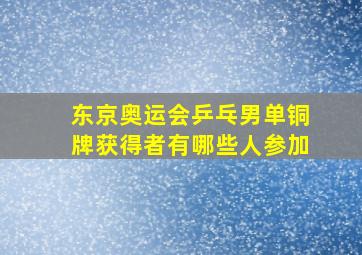 东京奥运会乒乓男单铜牌获得者有哪些人参加